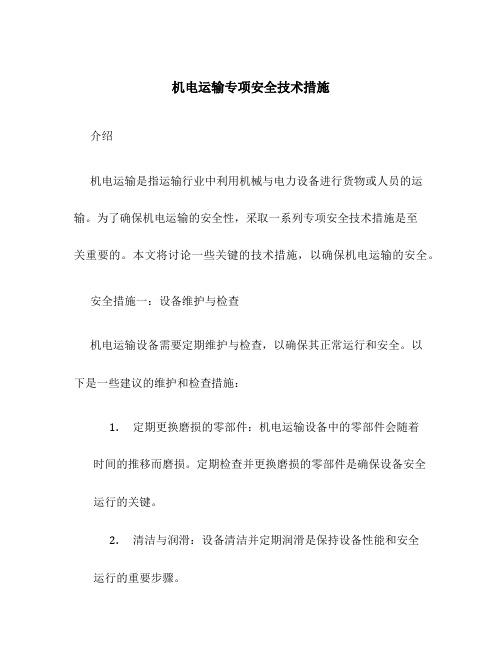 机电运输专项安全技术措施

介绍

机电运输是指运输行业中利用机械与电力设备进行货物或人员的运输。为了确保机电运输的安全性，采取一系列专项安全技术措施是至关重要的。本文将讨论一些关键的技术措施，以确保机电运输的安全。

安全措施一：设备维护与检查

机电运输设备需要定期维护与检查，以确保其正常运行和安全。以下是一些建议的维护和检查措施：

1. 定期更换磨损的零部件：机电运输设备中的零部件会随着时间的推移而磨损。定期检查并更换磨损的零部件是确保设备安全运行的关键。

2. 清洁与润滑：设备清洁并定期润滑是保持设备性能和安全运行的重要步骤。